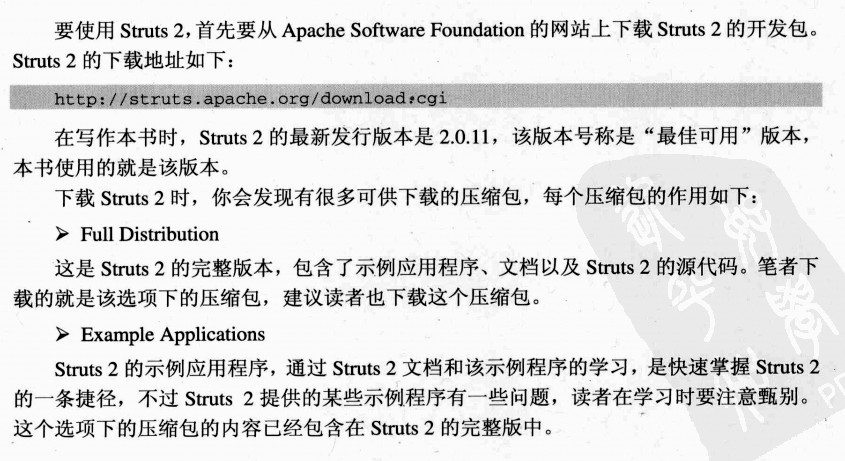 要使用 Struts 2，首先要从 Apache Software Foundation 的网站上下载 Struts 2 的开发包。Struts 2 的下载地址如下：

http://struts.apache.org/download.cgi

在写作本书时，Struts 2 的最新发行版本是 2.0.11，该版本号称是“最佳可用”版本，本书使用的就是该版本。

下载 Struts 2 时，你会发现有很多可供下载的压缩包，每个压缩包的作用如下：

➢ Full Distribution

这是 Struts 2 的完整版本，包含了示例应用程序、文档以及 Struts 2 的源代码。笔者下载的就是该选项下的压缩包，建议读者也下载这个压缩包。

➢ Example Applications

Struts 2 的示例应用程序，通过 Struts 2 文档和该示例程序的学习，是快速掌握 Struts 2 的一条捷径，不过 Struts 2 提供的某些示例程序有一些问题，读者在学习时要注意甄别。这个选项下的压缩包的内容已经包含在 Struts 2 的完整版中。